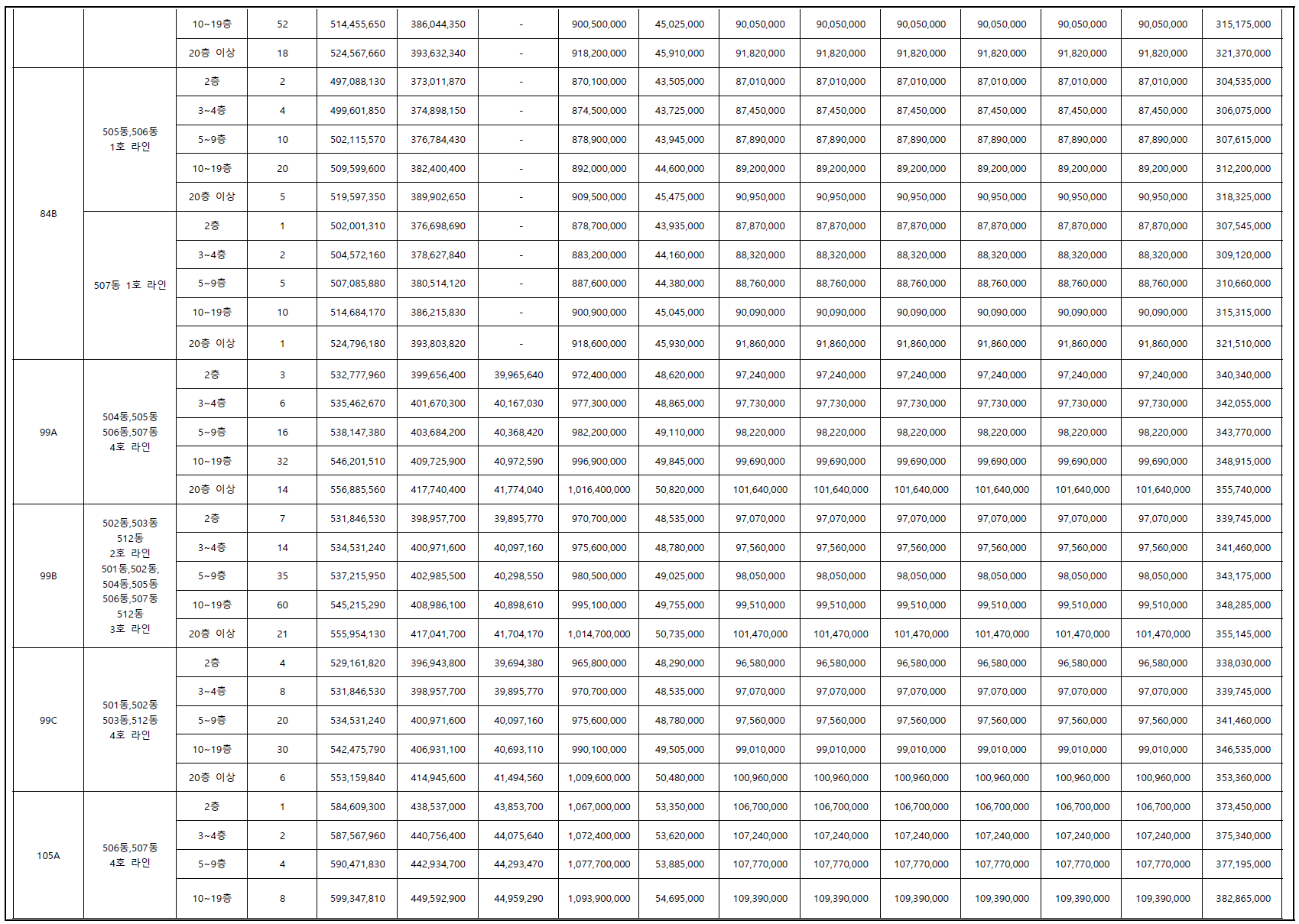 |  |  | 10~19층 | 52 | 514,455,650 | 386,044,350 | - | 900,500,000 | 45,025,000 | 90,050,000 | 90,050,000 | 90,050,000 | 90,050,000 | 90,050,000 | 90,050,000 | 315,175,000 |
|---|---|---|---|---|---|---|---|---|---|---|---|---|---|---|---|
|  |  | 20층 이상 | 18 | 524,567,660 | 393,632,340 | - | 918,200,000 | 45,910,000 | 91,820,000 | 91,820,000 | 91,820,000 | 91,820,000 | 91,820,000 | 91,820,000 | 321,370,000 |
| 84B | 505동,506동 1호 라인 | 2층 | 2 | 497,088,130 | 373,011,870 | - | 870,100,000 | 43,505,000 | 87,010,000 | 87,010,000 | 87,010,000 | 87,010,000 | 87,010,000 | 87,010,000 | 304,535,000 |
|  |  | 3~4층 | 4 | 499,601,850 | 374,898,150 | - | 874,500,000 | 43,725,000 | 87,450,000 | 87,450,000 | 87,450,000 | 87,450,000 | 87,450,000 | 87,450,000 | 306,075,000 |
|  |  | 5~9층 | 10 | 502,115,570 | 376,784,430 | - | 878,900,000 | 43,945,000 | 87,890,000 | 87,890,000 | 87,890,000 | 87,890,000 | 87,890,000 | 87,890,000 | 307,615,000 |
|  |  | 10~19층 | 20 | 509,599,600 | 382,400,400 | - | 892,000,000 | 44,600,000 | 89,200,000 | 89,200,000 | 89,200,000 | 89,200,000 | 89,200,000 | 89,200,000 | 312,200,000 |
|  |  | 20층 이상 | 5 | 519,597,350 | 389,902,650 | - | 909,500,000 | 45,475,000 | 90,950,000 | 90,950,000 | 90,950,000 | 90,950,000 | 90,950,000 | 90,950,000 | 318,325,000 |
|  | 507동 1호 라인 | 2층 | 1 | 502,001,310 | 376,698,690 | - | 878,700,000 | 43,935,000 | 87,870,000 | 87,870,000 | 87,870,000 | 87,870,000 | 87,870,000 | 87,870,000 | 307,545,000 |
|  |  | 3~4층 | 2 | 504,572,160 | 378,627,840 | - | 883,200,000 | 44,160,000 | 88,320,000 | 88,320,000 | 88,320,000 | 88,320,000 | 88,320,000 | 88,320,000 | 309,120,000 |
|  |  | 5~9층 | 5 | 507,085,880 | 380,514,120 | - | 887,600,000 | 44,380,000 | 88,760,000 | 88,760,000 | 88,760,000 | 88,760,000 | 88,760,000 | 88,760,000 | 310,660,000 |
|  |  | 10~19층 | 10 | 514,684,170 | 386,215,830 | - | 900,900,000 | 45,045,000 | 90,090,000 | 90,090,000 | 90,090,000 | 90,090,000 | 90,090,000 | 90,090,000 | 315,315,000 |
|  |  | 20층 이상 | 1 | 524,796,180 | 393,803,820 | - | 918,600,000 | 45,930,000 | 91,860,000 | 91,860,000 | 91,860,000 | 91,860,000 | 91,860,000 | 91,860,000 | 321,510,000 |
| 99A | 504동,505동 506동,507동 4호 라인 | 2층 | 3 | 532,777,960 | 399,656,400 | 39,965,640 | 972,400,000 | 48,620,000 | 97,240,000 | 97,240,000 | 97,240,000 | 97,240,000 | 97,240,000 | 97,240,000 | 340,340,000 |
|  |  | 3~4층 | 6 | 535,462,670 | 401,670,300 | 40,167,030 | 977,300,000 | 48,865,000 | 97,730,000 | 97,730,000 | 97,730,000 | 97,730,000 | 97,730,000 | 97,730,000 | 342,055,000 |
|  |  | 5~9층 | 16 | 538,147,380 | 403,684,200 | 40,368,420 | 982,200,000 | 49,110,000 | 98,220,000 | 98,220,000 | 98,220,000 | 98,220,000 | 98,220,000 | 98,220,000 | 343,770,000 |
|  |  | 10~19층 | 32 | 546,201,510 | 409,725,900 | 40,972,590 | 996,900,000 | 49,845,000 | 99,690,000 | 99,690,000 | 99,690,000 | 99,690,000 | 99,690,000 | 99,690,000 | 348,915,000 |
|  |  | 20층 이상 | 14 | 556,885,560 | 417,740,400 | 41,774,040 | 1,016,400,000 | 50,820,000 | 101,640,000 | 101,640,000 | 101,640,000 | 101,640,000 | 101,640,000 | 101,640,000 | 355,740,000 |
| 99B | 502동,503동 512동 2호 라인 501동,502동, 504동,505동 506동,507동 512동 3호 라인 | 2층 | 7 | 531,846,530 | 398,957,700 | 39,895,770 | 970,700,000 | 48,535,000 | 97,070,000 | 97,070,000 | 97,070,000 | 97,070,000 | 97,070,000 | 97,070,000 | 339,745,000 |
|  |  | 3~4층 | 14 | 534,531,240 | 400,971,600 | 40,097,160 | 975,600,000 | 48,780,000 | 97,560,000 | 97,560,000 | 97,560,000 | 97,560,000 | 97,560,000 | 97,560,000 | 341,460,000 |
|  |  | 5~9층 | 35 | 537,215,950 | 402,985,500 | 40,298,550 | 980,500,000 | 49,025,000 | 98,050,000 | 98,050,000 | 98,050,000 | 98,050,000 | 98,050,000 | 98,050,000 | 343,175,000 |
|  |  | 10~19층 | 60 | 545,215,290 | 408,986,100 | 40,898,610 | 995,100,000 | 49,755,000 | 99,510,000 | 99,510,000 | 99,510,000 | 99,510,000 | 99,510,000 | 99,510,000 | 348,285,000 |
|  |  | 20층 이상 | 21 | 555,954,130 | 417,041,700 | 41,704,170 | 1,014,700,000 | 50,735,000 | 101,470,000 | 101,470,000 | 101,470,000 | 101,470,000 | 101,470,000 | 101,470,000 | 355,145,000 |
| 99C | 501동,502동 503동,512동 4호 라인 | 2층 | 4 | 529,161,820 | 396,943,800 | 39,694,380 | 965,800,000 | 48,290,000 | 96,580,000 | 96,580,000 | 96,580,000 | 96,580,000 | 96,580,000 | 96,580,000 | 338,030,000 |
|  |  | 3~4층 | 8 | 531,846,530 | 398,957,700 | 39,895,770 | 970,700,000 | 48,535,000 | 97,070,000 | 97,070,000 | 97,070,000 | 97,070,000 | 97,070,000 | 97,070,000 | 339,745,000 |
|  |  | 5~9층 | 20 | 534,531,240 | 400,971,600 | 40,097,160 | 975,600,000 | 48,780,000 | 97,560,000 | 97,560,000 | 97,560,000 | 97,560,000 | 97,560,000 | 97,560,000 | 341,460,000 |
|  |  | 10~19층 | 30 | 542,475,790 | 406,931,100 | 40,693,110 | 990,100,000 | 49,505,000 | 99,010,000 | 99,010,000 | 99,010,000 | 99,010,000 | 99,010,000 | 99,010,000 | 346,535,000 |
|  |  | 20층 이상 | 6 | 553,159,840 | 414,945,600 | 41,494,560 | 1,009,600,000 | 50,480,000 | 100,960,000 | 100,960,000 | 100,960,000 | 100,960,000 | 100,960,000 | 100,960,000 | 353,360,000 |
| 105A | 506동,507동 4호 라인 | 2층 | 1 | 584,609,300 | 438,537,000 | 43,853,700 | 1,067,000,000 | 53,350,000 | 106,700,000 | 106,700,000 | 106,700,000 | 106,700,000 | 106,700,000 | 106,700,000 | 373,450,000 |
|  |  | 3~4층 | 2 | 587,567,960 | 440,756,400 | 44,075,640 | 1,072,400,000 | 53,620,000 | 107,240,000 | 107,240,000 | 107,240,000 | 107,240,000 | 107,240,000 | 107,240,000 | 375,340,000 |
|  |  | 5~9층 | 4 | 590,471,830 | 442,934,700 | 44,293,470 | 1,077,700,000 | 53,885,000 | 107,770,000 | 107,770,000 | 107,770,000 | 107,770,000 | 107,770,000 | 107,770,000 | 377,195,000 |
|  |  | 10~19층 | 8 | 599,347,810 | 449,592,900 | 44,959,290 | 1,093,900,000 | 54,695,000 | 109,390,000 | 109,390,000 | 109,390,000 | 109,390,000 | 109,390,000 | 109,390,000 | 382,865,000 |